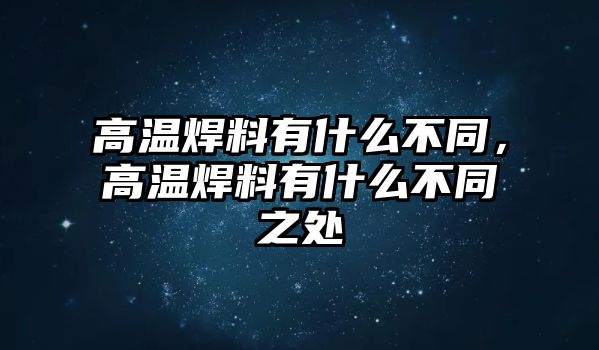 高温焊料有什么不同，高温焊料有什么不同之处